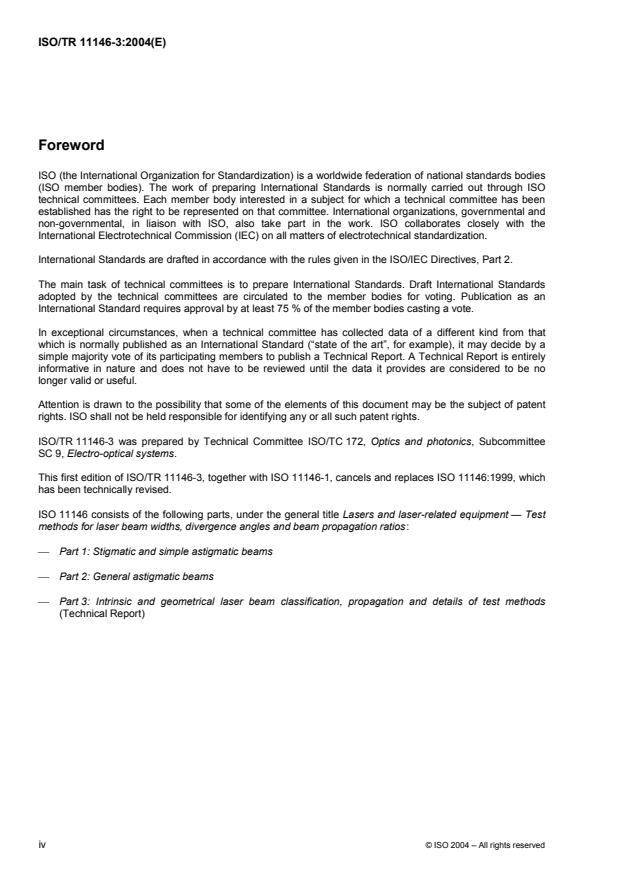 ISO/TR 11146-3:2004(E)

Foreword

ISO (the International Organization for Standardization) is a worldwide federation of national standards bodies (ISO member bodies). The work of preparing International Standards is normally carried out through ISO technical committees. Each member body interested in a subject for which a technical committee has been established has the right to be represented on that committee. International organizations, governmental and non-governmental, in liaison with ISO, also take part in the work. ISO collaborates closely with the International Electrotechnical Commission (IEC) on all matters of electrotechnical standardization.

International Standards are drafted in accordance with the rules given in the ISO/IEC Directives, Part 2.

The main task of technical committees is to prepare International Standards. Draft International Standards adopted by the technical committees are circulated to the member bodies for voting. Publication as an International Standard requires approval by at least 75 % of the member bodies casting a vote.

In exceptional circumstances, when a technical committee has collected data of a different kind from that which is normally published as an International Standard ("state of the art", for example), it may decide by a simple majority vote of its participating members to publish a Technical Report. A Technical Report is entirely informative in nature and does not have to be reviewed until the data it provides are considered to be no longer valid or useful.

Attention is drawn to the possibility that some of the elements of this document may be the subject of patent rights. ISO shall not be held responsible for identifying any or all such patent rights.

ISO/TR 11146-3 was prepared by Technical Committee ISO/TC 172, Optics and photonics, Subcommittee SC 9, Electro-optical systems.

This first edition of ISO/TR 11146-3, together with ISO 11146-1, cancels and replaces ISO 11146:1999, which has been technically revised.

ISO 11146 consists of the following parts, under the general title Lasers and laser-related equipment — Test methods for laser beam widths, divergence angles and beam propagation ratios:

— Part 1: Stigmatic and simple astigmatic beams

— Part 2: General astigmatic beams

— Part 3: Intrinsic and geometrical laser beam classification, propagation and details of test methods (Technical Report)

iv

© ISO 2004 – All rights reserved